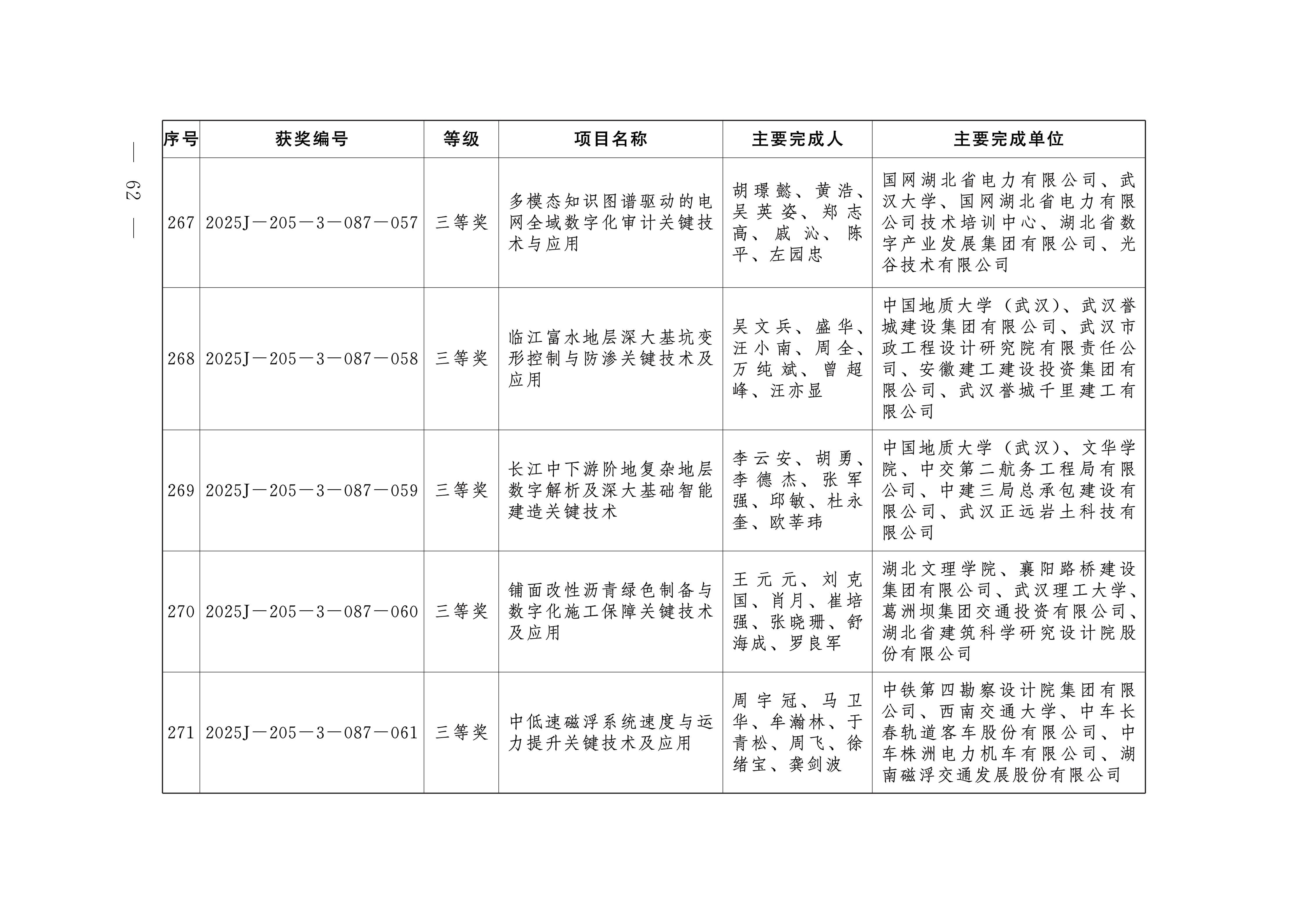 — 62 —

| 序号 | 获奖编号 | 等级 | 项目名称 | 主要完成人 | 主要完成单位 |
|---|---|---|---|---|---|
| 267 | 2025J—205—3—087—057 | 三等奖 | 多模态知识图谱驱动的电网全域数字化审计关键技术与应用 | 胡璟懿、黄浩、吴英姿、郑志高、戚沁、陈平、左园忠 | 国网湖北省电力有限公司、武汉大学、国网湖北省电力有限公司技术培训中心、湖北省数字产业发展集团有限公司、光谷技术有限公司 |
| 268 | 2025J—205—3—087—058 | 三等奖 | 临江富水地层深大基坑变形控制与防渗关键技术及应用 | 吴文兵、盛华、汪小南、周全、万纯斌、曾超峰、汪亦显 | 中国地质大学（武汉）、武汉誉城建设集团有限公司、武汉市政工程设计研究院有限责任公司、安徽建工建设投资集团有限公司、武汉誉城千里建工有限公司 |
| 269 | 2025J—205—3—087—059 | 三等奖 | 长江中下游阶地复杂地层数字解析及深大基础智能建造关键技术 | 李云安、胡勇、李德杰、张军强、邱敏、杜永奎、欧莘玮 | 中国地质大学（武汉）、文华学院、中交第二航务工程局有限公司、中建三局总承包建设有限公司、武汉正远岩土科技有限公司 |
| 270 | 2025J—205—3—087—060 | 三等奖 | 铺面改性沥青绿色制备与数字化施工保障关键技术及应用 | 王元元、刘克国、肖月、崔培强、张晓珊、舒海成、罗良军 | 湖北文理学院、襄阳路桥建设集团有限公司、武汉理工大学、葛洲坝集团交通投资有限公司、湖北省建筑科学研究设计院股份有限公司 |
| 271 | 2025J—205—3—087—061 | 三等奖 | 中低速磁浮系统速度与运力提升关键技术及应用 | 周宇冠、马卫华、牟瀚林、于青松、周飞、徐绪宝、龚剑波 | 中铁第四勘察设计院集团有限公司、西南交通大学、中车长春轨道客车股份有限公司、中车株洲电力机车有限公司、湖南磁浮交通发展股份有限公司 |